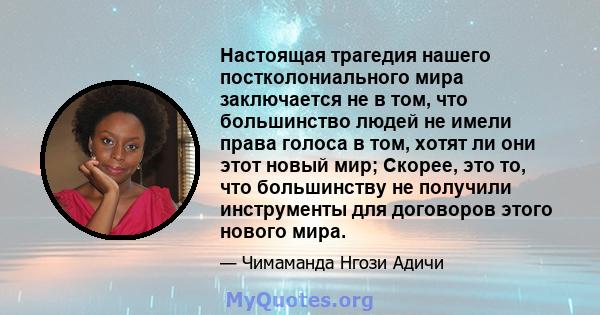 Настоящая трагедия нашего постколониального мира заключается не в том, что большинство людей не имели права голоса в том, хотят ли они этот новый мир; Скорее, это то, что большинству не получили инструменты для договоров этого нового мира.

— Чимаманда Нгози Адичи

MyQuotes.org